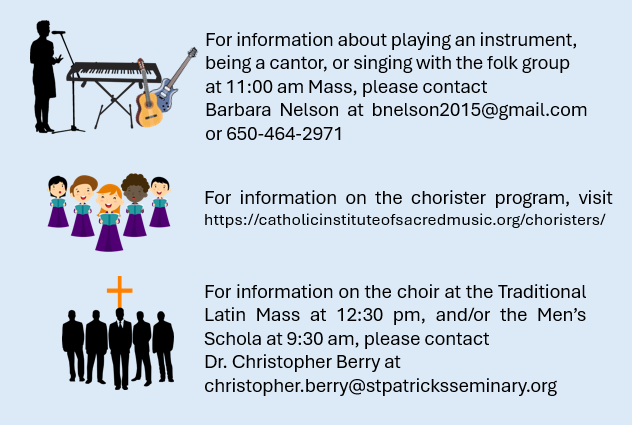 For information about playing an instrument, being a cantor, or singing with the folk group at 11:00 am Mass, please contact Barbara Nelson at bnelson2015@gmail.com or 650-464-2971

For information on the chorister program, visit https://catholicinstituteofsacredmusic.org/choristers/

For information on the choir at the Traditional Latin Mass at 12:30 pm, and/or the Men's Schola at 9:30 am, please contact Dr. Christopher Berry at christopher.berry@stpatricksseminary.org